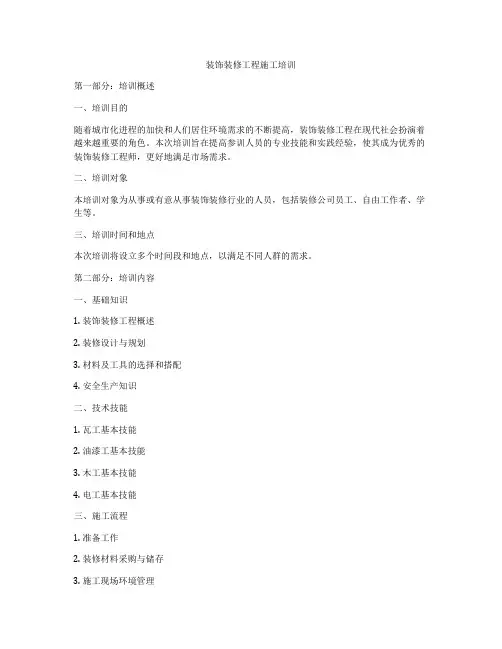 装饰装修工程施工培训

第一部分：培训概述

一、培训目的

随着城市化进程的加快和人们居住环境需求的不断提高，装饰装修工程在现代社会扮演着越来越重要的角色。本次培训旨在提高参训人员的专业技能和实践经验，使其成为优秀的装饰装修工程师，更好地满足市场需求。

二、培训对象

本培训对象为从事或有意从事装饰装修行业的人员，包括装修公司员工、自由工作者、学生等。

三、培训时间和地点

本次培训将设立多个时间段和地点，以满足不同人群的需求。

第二部分：培训内容

一、基础知识

1. 装饰装修工程概述

2. 装修设计与规划

3. 材料及工具的选择和搭配

4. 安全生产知识

二、技术技能

1. 瓦工基本技能

2. 油漆工基本技能

3. 木工基本技能

4. 电工基本技能

三、施工流程

1. 准备工作

2. 装修材料采购与储存

3. 施工现场环境管理